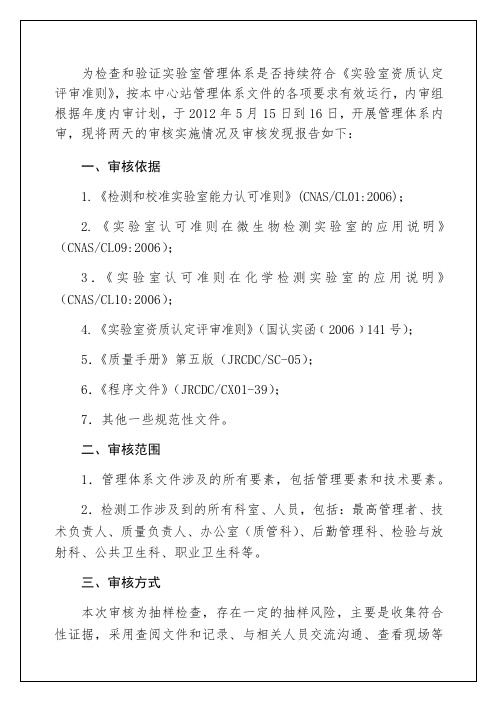 为检查和验证实验室管理体系是否持续符合《实验室资质认定评审准则》，按本中心站管理体系文件的各项要求有效运行，内审组根据年度内审计划，于 2012 年 5 月 15 日到 16 日，开展管理体系内审，现将两天的审核实施情况及审核发现报告如下：

一、审核依据

1.《检测和校准实验室能力认可准则》(CNAS/CL01:2006)；

2.《实验室认可准则在微生物检测实验室的应用说明》(CNAS/CL09:2006)；

3.《实验室认可准则在化学检测实验室的应用说明》(CNAS/CL10:2006)；

4.《实验室资质认定评审准则》(国认实函(2006)141 号)；

5.《质量手册》第五版（JRCDC/SC-05)；

6.《程序文件》(JRCDC/CX01-39)；

7. 其他一些规范性文件。

二、审核范围

1. 管理体系文件涉及的所有要素，包括管理要素和技术要素。

2. 检测工作涉及到的所有科室、人员，包括：最高管理者、技术负责人、质量负责人、办公室（质管科）、后勤管理科、检验与放射科、公共卫生科、职业卫生科等。

三、审核方式

本次审核为抽样检查，存在一定的抽样风险，主要是收集符合性证据，采用查阅文件和记录、与相关人员交流沟通、查看现场等